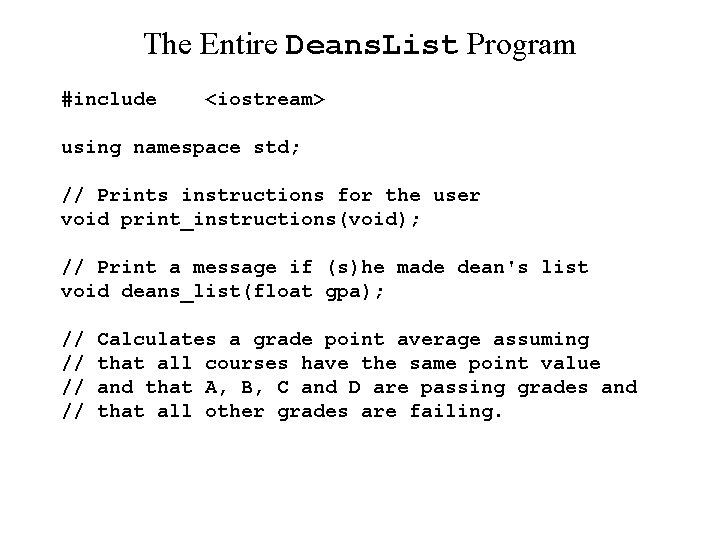 The Entire DeansList Program

#include    <iostream>

using namespace std;

// Prints instructions for the user
void print_instructions(void);

// Print a message if (s)he made dean's list
void deans_list(float gpa);

// Calculates a grade point average assuming
// that all courses have the same point value
// and that A, B, C and D are passing grades and
// that all other grades are failing.